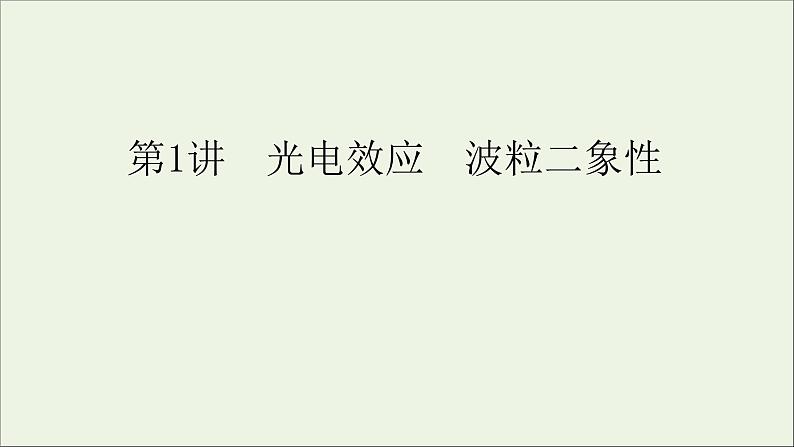 第1讲　光电效应　波粒二象性